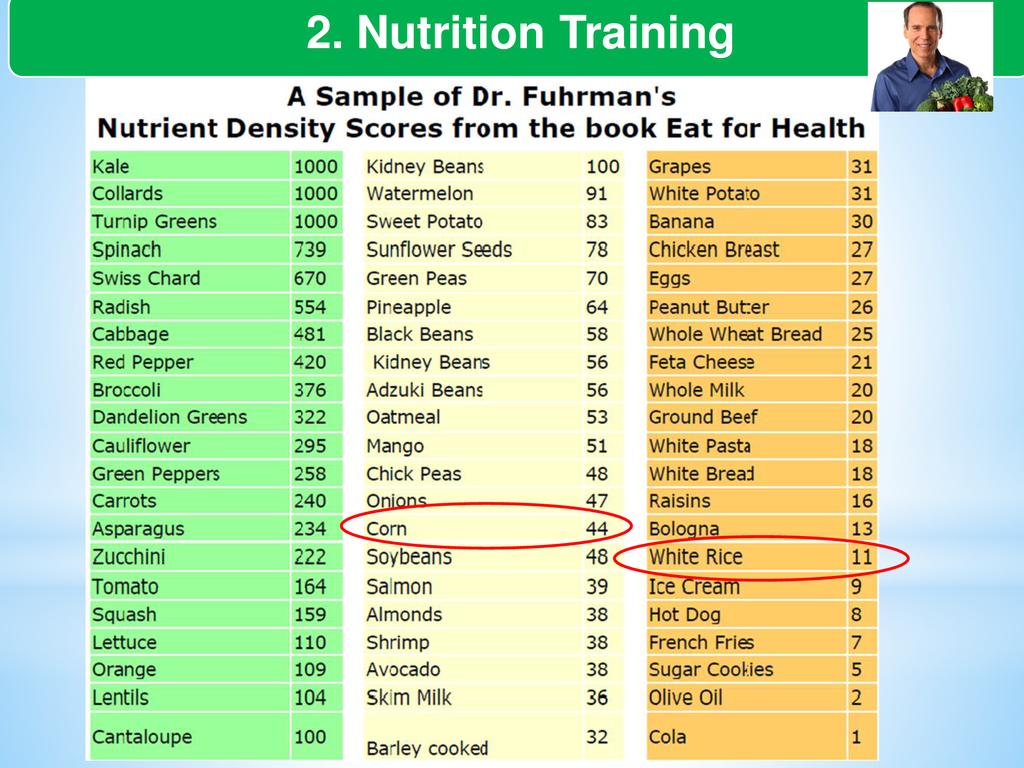 2. Nutrition Training

A Sample of Dr. Fuhrman's
Nutrient Density Scores from the book Eat for Health

| Kale | 1000 |
|---|---|
| Collards | 1000 |
| Turnip Greens | 1000 |
| Spinach | 739 |
| Swiss Chard | 670 |
| Radish | 554 |
| Cabbage | 481 |
| Red Pepper | 420 |
| Broccoli | 376 |
| Dandelion Greens | 322 |
| Cauliflower | 295 |
| Green Peppers | 258 |
| Carrots | 240 |
| Asparagus | 234 |
| Zucchini | 222 |
| Tomato | 164 |
| Squash | 159 |
| Lettuce | 110 |
| Orange | 109 |
| Lentils | 104 |
| Cantaloupe | 100 |

| Kidney Beans | 100 |
|---|---|
| Watermelon | 91 |
| Sweet Potato | 83 |
| Sunflower Seeds | 78 |
| Green Peas | 70 |
| Pineapple | 64 |
| Black Beans | 58 |
| Kidney Beans | 56 |
| Adzuki Beans | 56 |
| Oatmeal | 53 |
| Mango | 51 |
| Chick Peas | 48 |
| Onions | 47 |
| Corn | 44 |
| Soybeans | 48 |
| Salmon | 39 |
| Almonds | 38 |
| Shrimp | 38 |
| Avocado | 38 |
| Skim Milk | 36 |
| Barley cooked | 32 |

| Grapes | 31 |
|---|---|
| White Potato | 31 |
| Banana | 30 |
| Chicken Breast | 27 |
| Eggs | 27 |
| Peanut Butter | 26 |
| Whole Wheat Bread | 25 |
| Feta Cheese | 21 |
| Whole Milk | 20 |
| Ground Beef | 20 |
| White Pasta | 18 |
| White Bread | 18 |
| Raisins | 16 |
| Bologna | 13 |
| White Rice | 11 |
| Ice Cream | 9 |
| Hot Dog | 8 |
| French Fries | 7 |
| Sugar Cookies | 5 |
| Olive Oil | 2 |
| Cola | 1 |